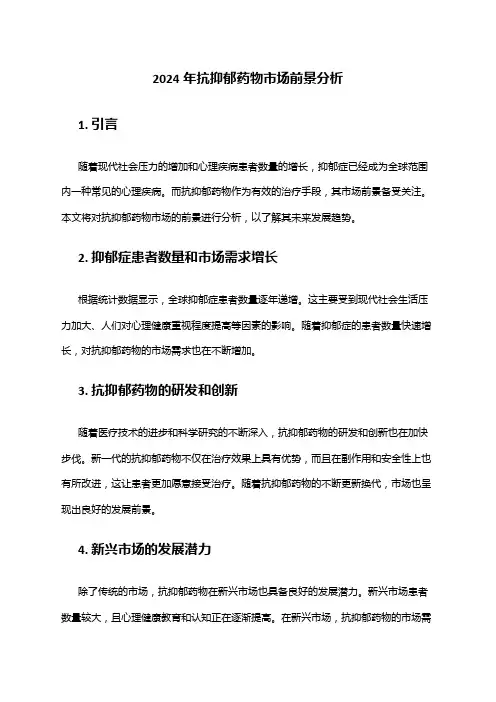 2024 年抗抑郁药物市场前景分析

1. 引言

随着现代社会压力的增加和心理疾病患者数量的增长，抑郁症已经成为全球范围内一种常见的心理疾病。而抗抑郁药物作为有效的治疗手段，其市场前景备受关注。本文将对抗抑郁药物市场的前景进行分析，以了解其未来发展趋势。

2. 抑郁症患者数量和市场需求增长

根据统计数据显示，全球抑郁症患者数量逐年递增。这主要受到现代社会生活压力加大、人们对心理健康重视程度提高等因素的影响。随着抑郁症的患者数量快速增长，对抗抑郁药物的市场需求也在不断增加。

3. 抗抑郁药物的研发和创新

随着医疗技术的进步和科学研究的不断深入，抗抑郁药物的研发和创新也在加快步伐。新一代的抗抑郁药物不仅在治疗效果上具有优势，而且在副作用和安全性上也有所改进，这让患者更加愿意接受治疗。随着抗抑郁药物的不断更新换代，市场也呈现出良好的发展前景。

4. 新兴市场的发展潜力

除了传统的市场，抗抑郁药物在新兴市场也具备良好的发展潜力。新兴市场患者数量较大，且心理健康教育和认知正在逐渐提高。在新兴市场，抗抑郁药物的市场需